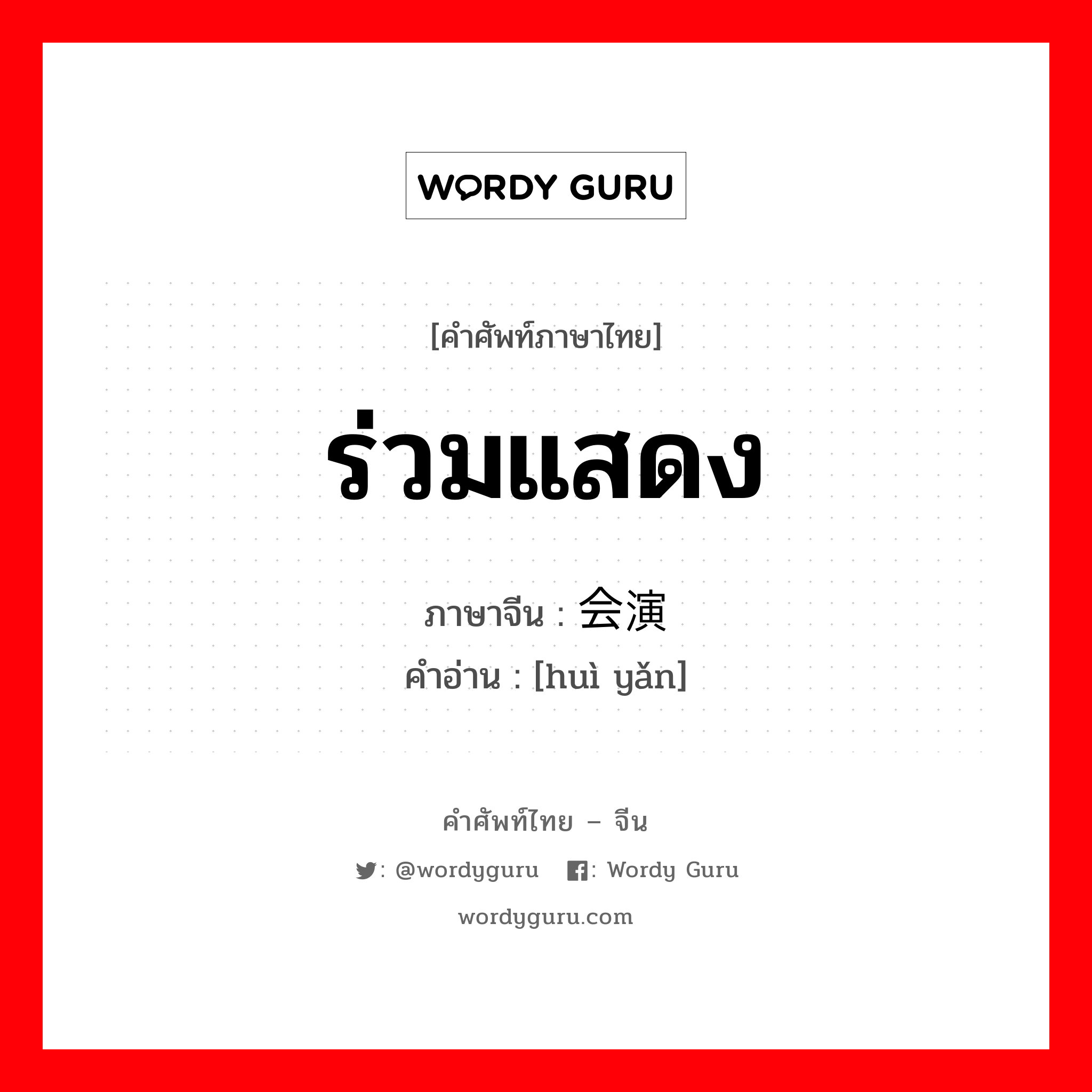 WORDY GURU

[คำศัพท์ภาษาไทย]

ร่วมแสดง

ภาษาจีน : 会演

คำอ่าน : [huì yǎn]

คำศัพท์ไทย – จีน

: @wordyguru : Wordy Guru

wordyguru.com